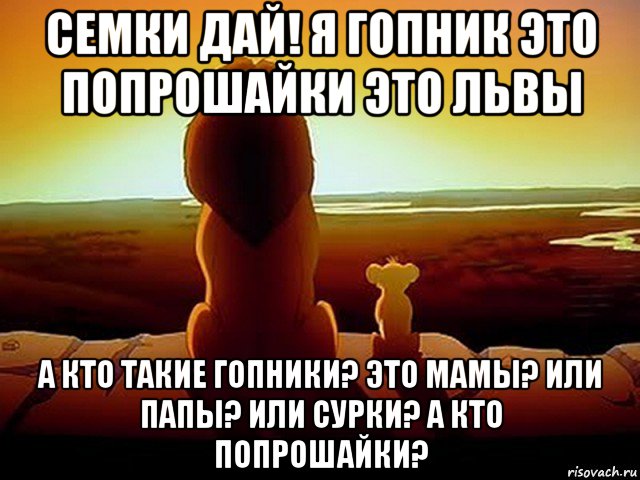 СЕМКИ ДАЙ! Я ГОПНИК ЭТО ПОПРОШАЙКИ ЭТО ЛЬВЫ

А КТО ТАКИЕ ГОПНИКИ? ЭТО МАМЫ? ИЛИ ПАПЫ? ИЛИ СУРКИ? А КТО ПОПРОШАЙКИ?

risovach.ru